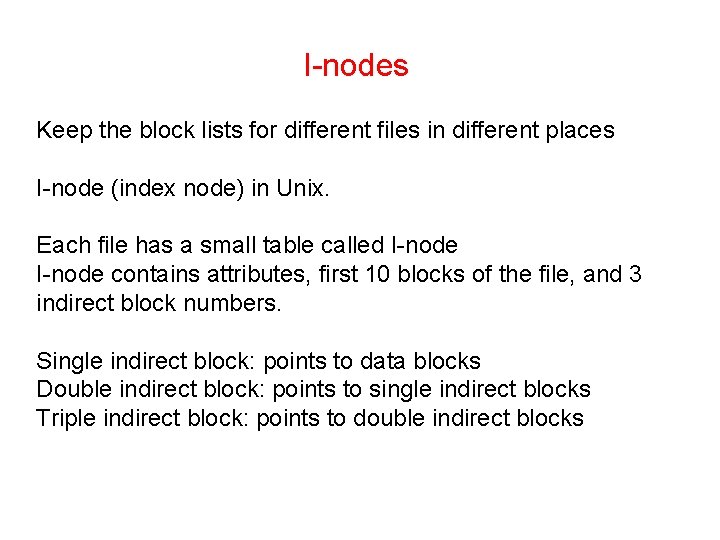 I-nodes

Keep the block lists for different files in different places

I-node (index node) in Unix.

Each file has a small table called I-node
I-node contains attributes, first 10 blocks of the file, and 3 indirect block numbers.

Single indirect block: points to data blocks
Double indirect block: points to single indirect blocks
Triple indirect block: points to double indirect blocks